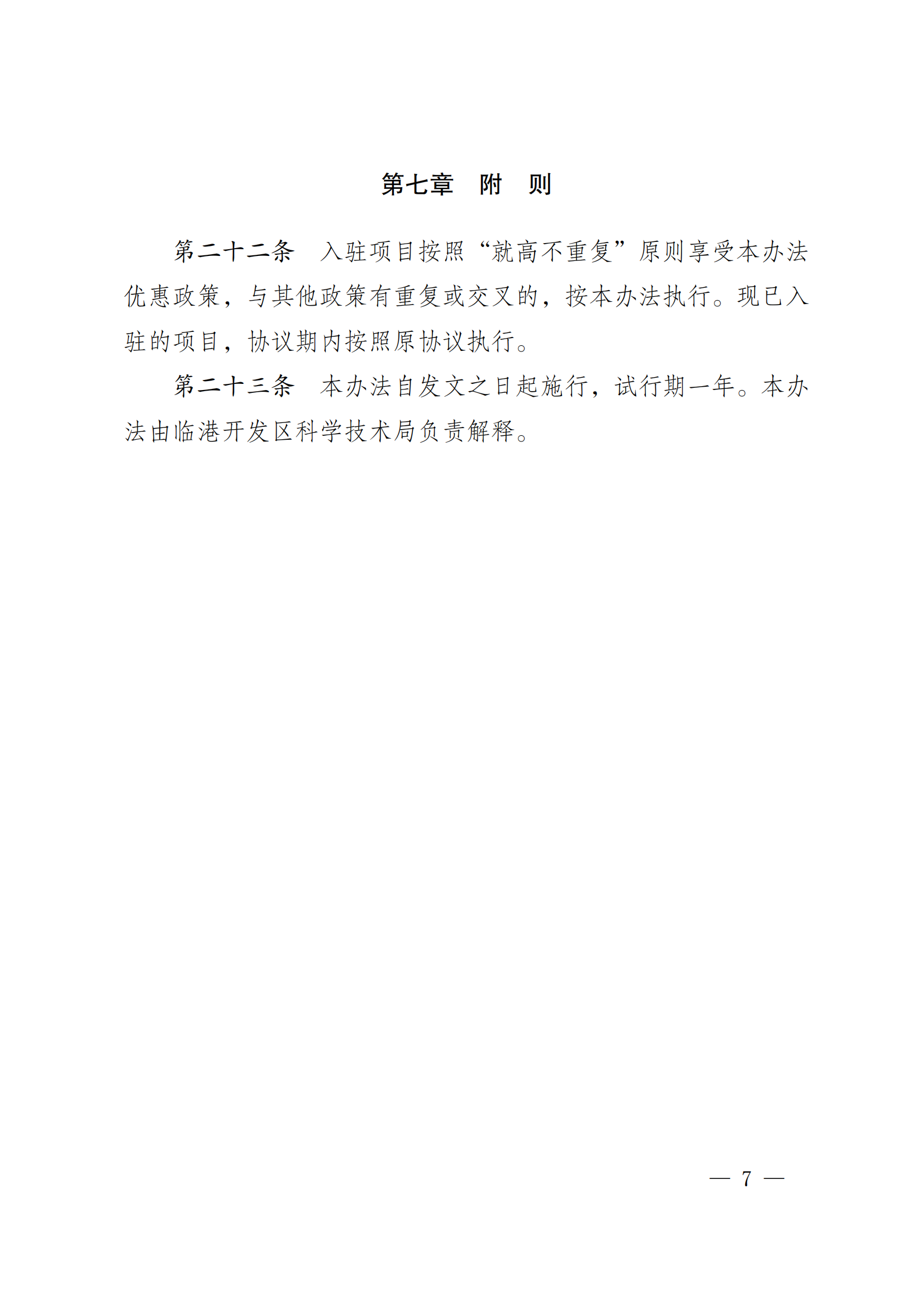 第七章　附　则

第二十二条　入驻项目按照“就高不重复”原则享受本办法优惠政策，与其他政策有重复或交叉的，按本办法执行。现已入驻的项目，协议期内按照原协议执行。

第二十三条　本办法自发文之日起施行，试行期一年。本办法由临港开发区科学技术局负责解释。

— 7 —